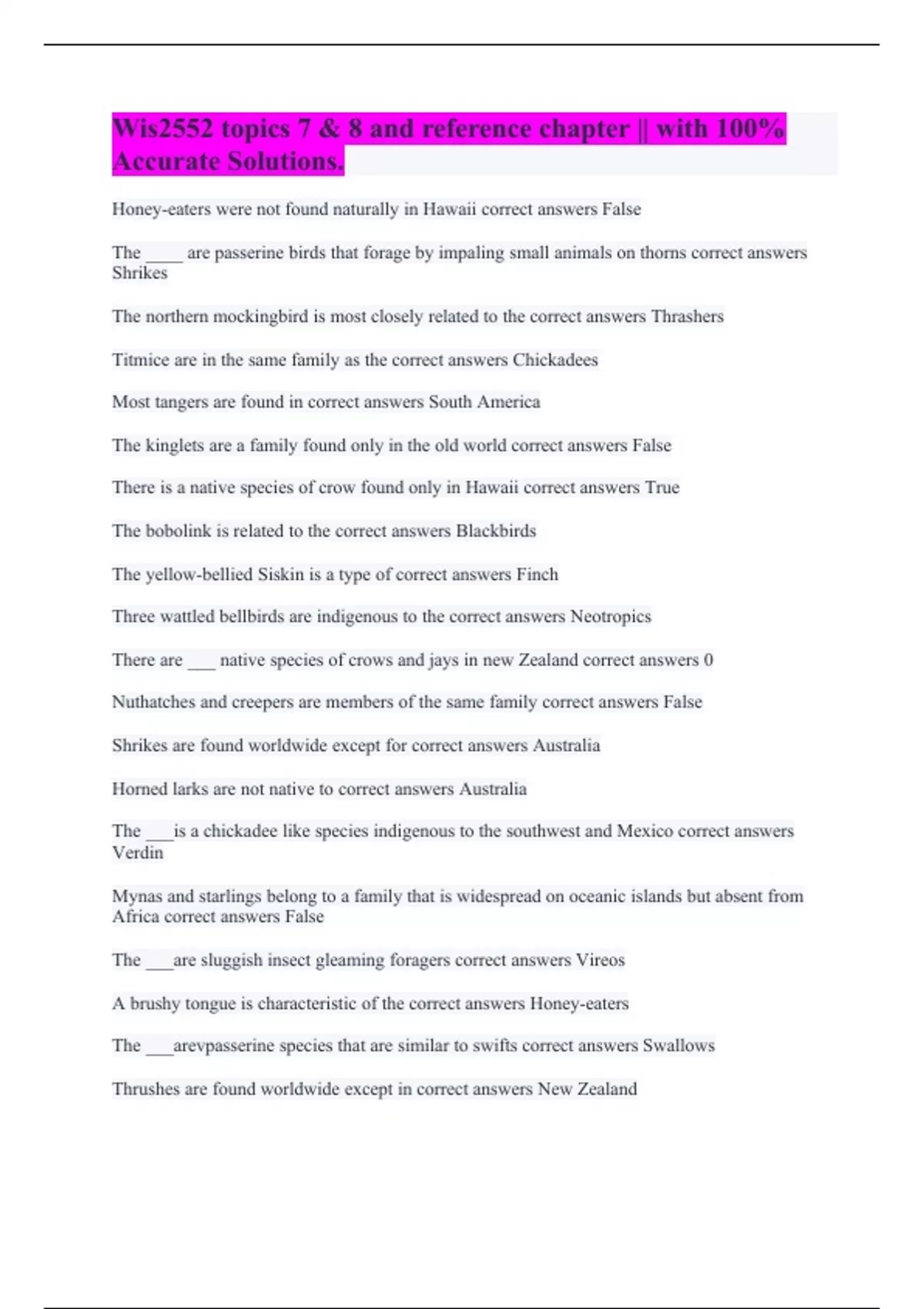 Wis2552 topics 7 & 8 and reference chapter || with 100% Accurate Solutions.

Honey-eaters were not found naturally in Hawaii correct answers False

The ____ are passerine birds that forage by impaling small animals on thorns correct answers Shrikes

The northern mockingbird is most closely related to the correct answers Thrashers

Titmice are in the same family as the correct answers Chickadees

Most tangers are found in correct answers South America

The kinglets are a family found only in the old world correct answers False

There is a native species of crow found only in Hawaii correct answers True

The bobolink is related to the correct answers Blackbirds

The yellow-bellied Siskin is a type of correct answers Finch

Three wattled bellbirds are indigenous to the correct answers Neotropics

There are ___ native species of crows and jays in new Zealand correct answers 0

Nuthatches and creepers are members of the same family correct answers False

Shrikes are found worldwide except for correct answers Australia

Horned larks are not native to correct answers Australia

The ___is a chickadee like species indigenous to the southwest and Mexico correct answers Verdin

Mynas and starlings belong to a family that is widespread on oceanic islands but absent from Africa correct answers False

The ___are sluggish insect gleaming foragers correct answers Vireos

A brushy tongue is characteristic of the correct answers Honey-eaters

The ___arevpasserine species that are similar to swifts correct answers Swallows

Thrushes are found worldwide except in correct answers New Zealand